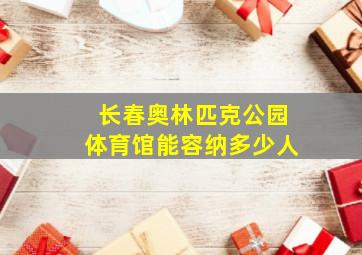 长春奥林匹克公园
体育馆能容纳多少人